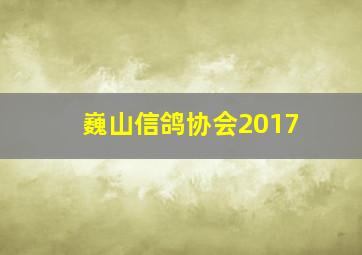 巍山信鸽协会2017